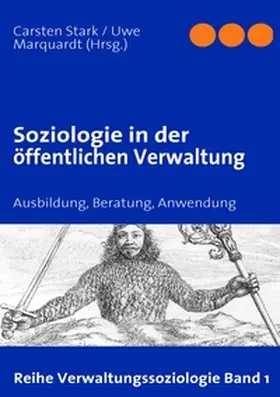 Carsten Stark / Uwe Marquardt (Hrsg.)

Soziologie in der öffentlichen Verwaltung

Ausbildung, Beratung, Anwendung

Reihe Verwaltungssoziologie Band 1